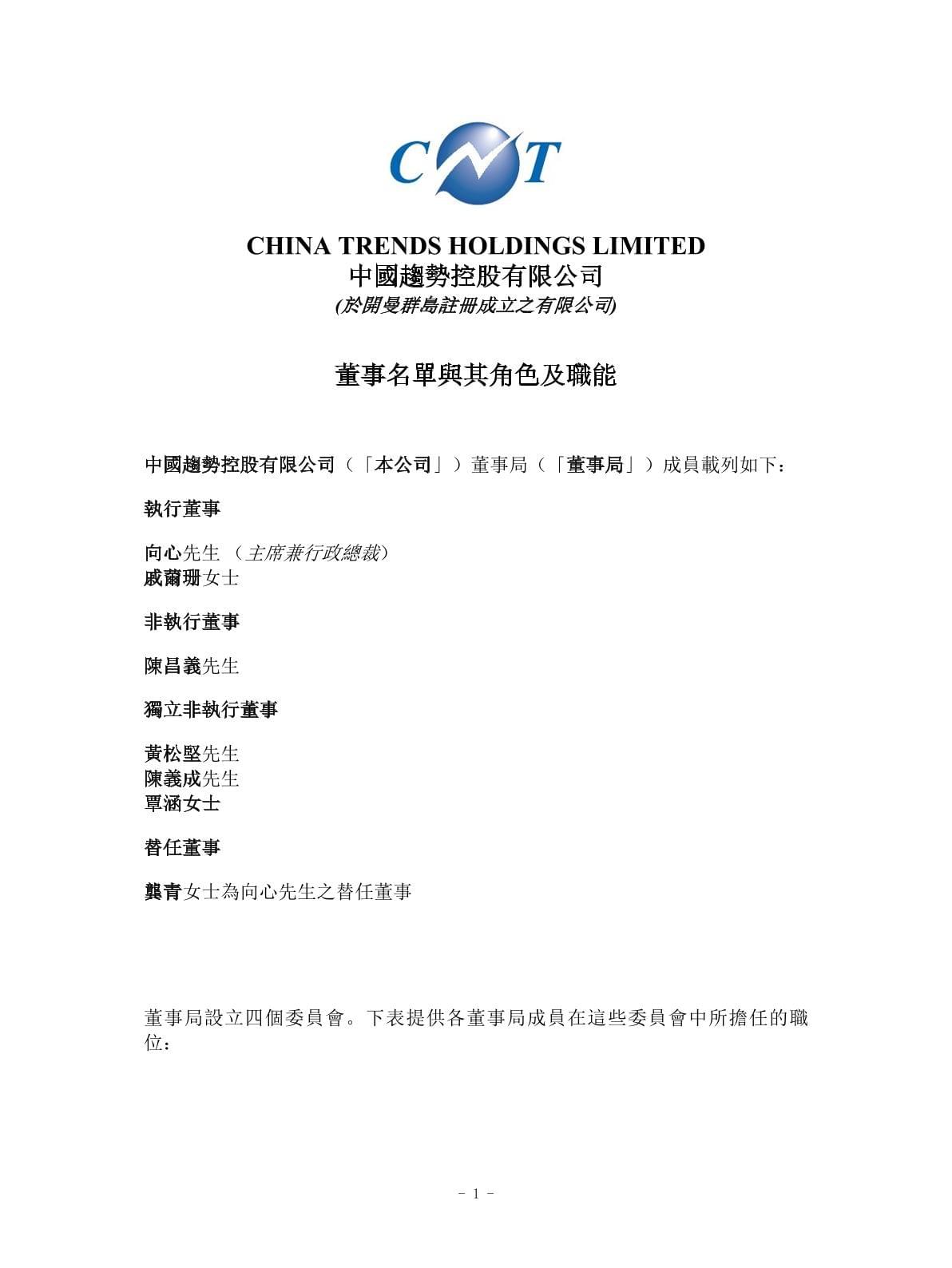 CNT

CHINA TRENDS HOLDINGS LIMITED
中國趨勢控股有限公司
(於開曼群島註冊成立之有限公司)

董事名單與其角色及職能

中國趨勢控股有限公司（「本公司」）董事局（「董事局」）成員載列如下：

執行董事

向心先生 （主席兼行政總裁）
戚爾珊女士

非執行董事

陳昌義先生

獨立非執行董事

黃松堅先生
陳義成先生
覃涵女士

替任董事

龔青女士為向心先生之替任董事

董事局設立四個委員會。下表提供各董事局成員在這些委員會中所擔任的職位：

- 1 -